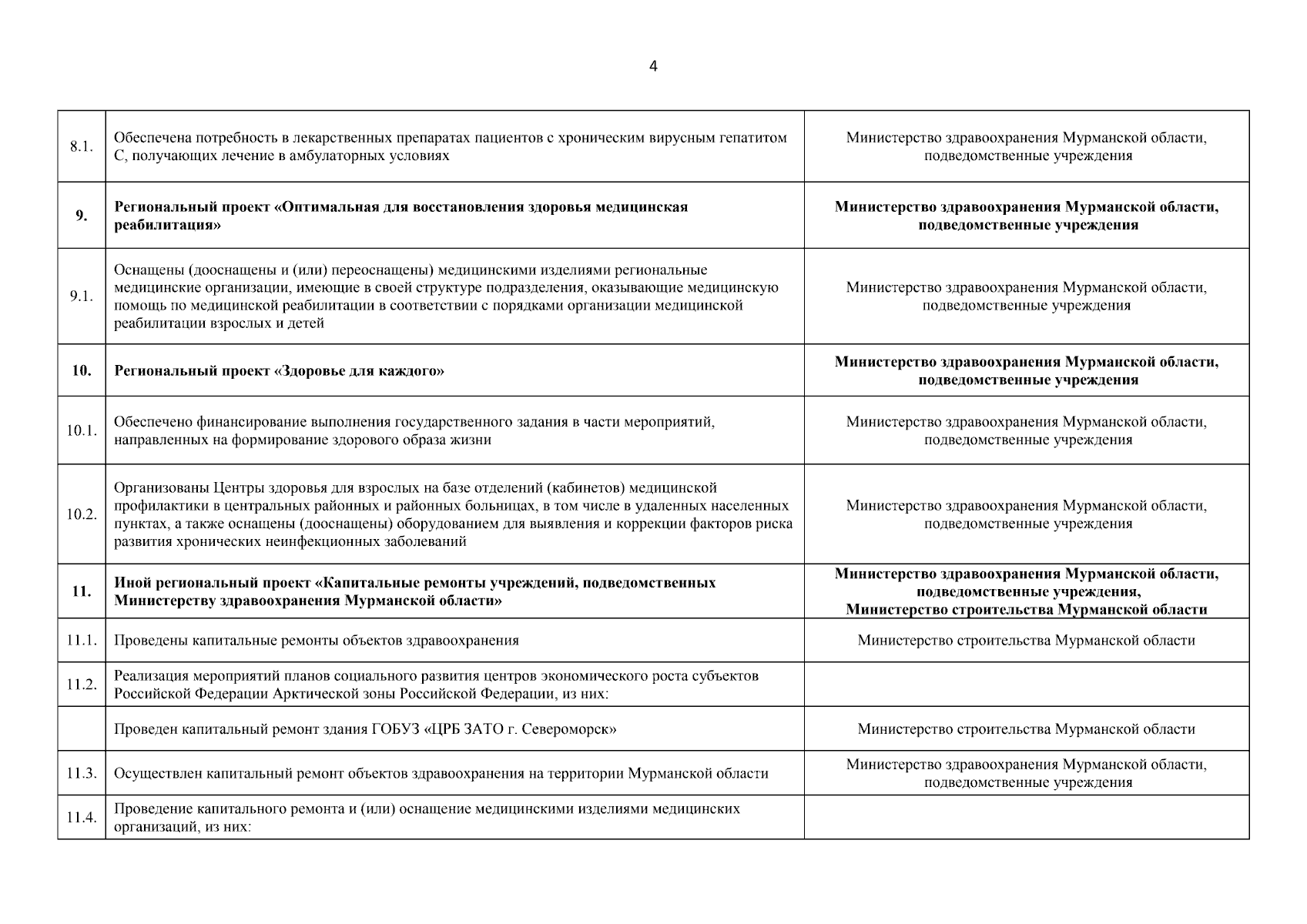 4

| | | |
|---|---|---|
| 8.1. | Обеспечена потребность в лекарственных препаратах пациентов с хроническим вирусным гепатитом С, получающих лечение в амбулаторных условиях | Министерство здравоохранения Мурманской области, подведомственные учреждения |
| **9.** | **Региональный проект «Оптимальная для восстановления здоровья медицинская реабилитация»** | **Министерство здравоохранения Мурманской области, подведомственные учреждения** |
| 9.1. | Оснащены (дооснащены и (или) переоснащены) медицинскими изделиями региональные медицинские организации, имеющие в своей структуре подразделения, оказывающие медицинскую помощь по медицинской реабилитации в соответствии с порядками организации медицинской реабилитации взрослых и детей | Министерство здравоохранения Мурманской области, подведомственные учреждения |
| **10.** | **Региональный проект «Здоровье для каждого»** | **Министерство здравоохранения Мурманской области, подведомственные учреждения** |
| 10.1. | Обеспечено финансирование выполнения государственного задания в части мероприятий, направленных на формирование здорового образа жизни | Министерство здравоохранения Мурманской области, подведомственные учреждения |
| 10.2. | Организованы Центры здоровья для взрослых на базе отделений (кабинетов) медицинской профилактики в центральных районных и районных больницах, в том числе в удаленных населенных пунктах, а также оснащены (дооснащены) оборудованием для выявления и коррекции факторов риска развития хронических неинфекционных заболеваний | Министерство здравоохранения Мурманской области, подведомственные учреждения |
| **11.** | **Иной региональный проект «Капитальные ремонты учреждений, подведомственных Министерству здравоохранения Мурманской области»** | **Министерство здравоохранения Мурманской области, подведомственные учреждения, Министерство строительства Мурманской области** |
| 11.1. | Проведены капитальные ремонты объектов здравоохранения | Министерство строительства Мурманской области |
| 11.2. | Реализация мероприятий планов социального развития центров экономического роста субъектов Российской Федерации Арктической зоны Российской Федерации, из них: | |
| | Проведен капитальный ремонт здания ГОБУЗ «ЦРБ ЗАТО г. Североморск» | Министерство строительства Мурманской области |
| 11.3. | Осуществлен капитальный ремонт объектов здравоохранения на территории Мурманской области | Министерство здравоохранения Мурманской области, подведомственные учреждения |
| 11.4. | Проведение капитального ремонта и (или) оснащение медицинскими изделиями медицинских организаций, из них: | |